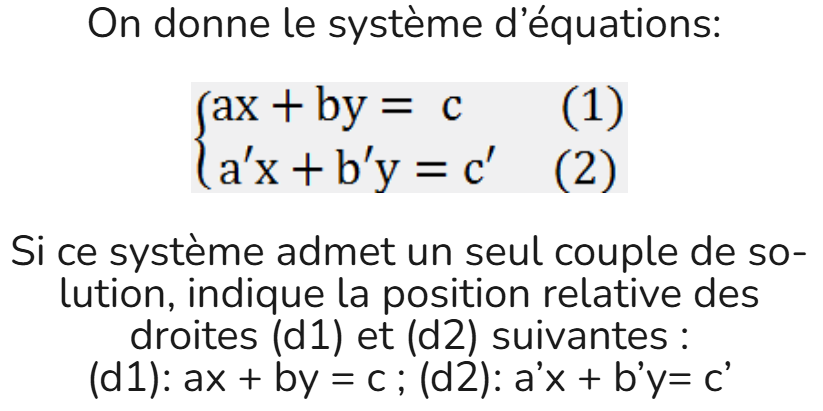 On donne le système d'équations:

$\begin{cases} ax + by = c & (1) \\ a'x + b'y = c' & (2) \end{cases}$

Si ce système admet un seul couple de solution, indique la position relative des droites (d1) et (d2) suivantes :
(d1): ax + by = c ; (d2): a'x + b'y= c'